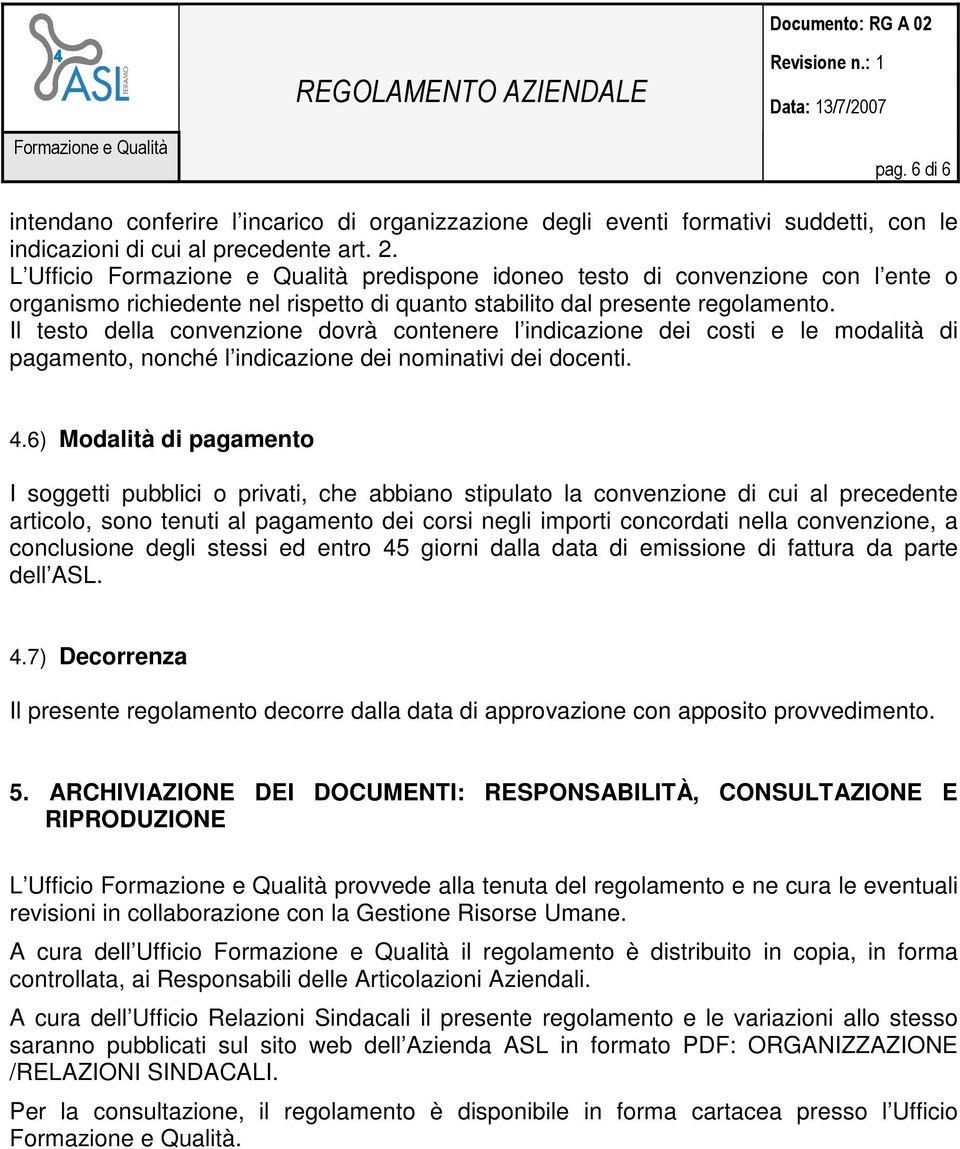 4 ASL TERAMO

Formazione e Qualità

REGOLAMENTO AZIENDALE

Documento: RG A 02
Revisione n.: 1
Data: 13/7/2007

pag. 6 di 6

intendano conferire l incarico di organizzazione degli eventi formativi suddetti, con le indicazioni di cui al precedente art. 2.
L Ufficio Formazione e Qualità predispone idoneo testo di convenzione con l ente o organismo richiedente nel rispetto di quanto stabilito dal presente regolamento.
Il testo della convenzione dovrà contenere l indicazione dei costi e le modalità di pagamento, nonché l indicazione dei nominativi dei docenti.

4.6) Modalità di pagamento

I soggetti pubblici o privati, che abbiano stipulato la convenzione di cui al precedente articolo, sono tenuti al pagamento dei corsi negli importi concordati nella convenzione, a conclusione degli stessi ed entro 45 giorni dalla data di emissione di fattura da parte dell ASL.

4.7) Decorrenza

Il presente regolamento decorre dalla data di approvazione con apposito provvedimento.

5. ARCHIVIAZIONE DEI DOCUMENTI: RESPONSABILITÀ, CONSULTAZIONE E RIPRODUZIONE

L Ufficio Formazione e Qualità provvede alla tenuta del regolamento e ne cura le eventuali revisioni in collaborazione con la Gestione Risorse Umane.

A cura dell Ufficio Formazione e Qualità il regolamento è distribuito in copia, in forma controllata, ai Responsabili delle Articolazioni Aziendali.

A cura dell Ufficio Relazioni Sindacali il presente regolamento e le variazioni allo stesso saranno pubblicati sul sito web dell Azienda ASL in formato PDF: ORGANIZZAZIONE /RELAZIONI SINDACALI.

Per la consultazione, il regolamento è disponibile in forma cartacea presso l Ufficio Formazione e Qualità.